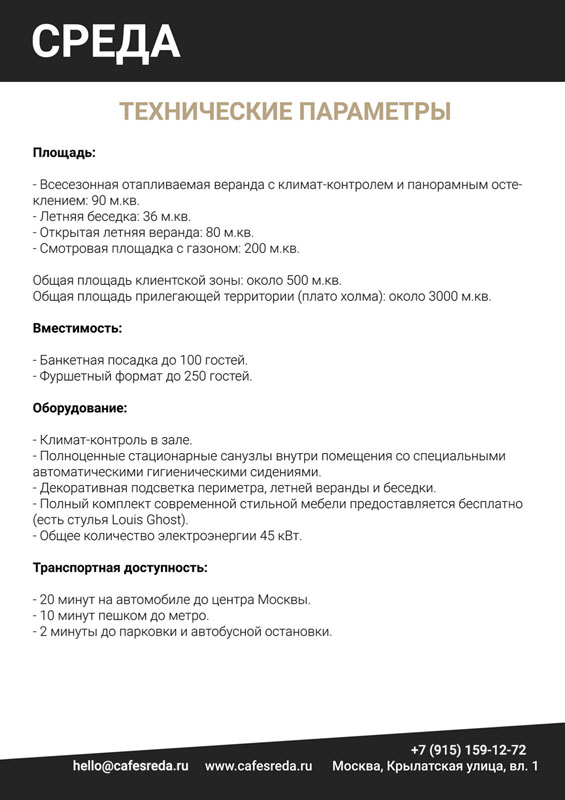 СРЕДА

ТЕХНИЧЕСКИЕ ПАРАМЕТРЫ

Площадь:

- Всесезонная отапливаемая веранда с климат-контролем и панорамным остеклением: 90 м.кв.
- Летняя беседка: 36 м.кв.
- Открытая летняя веранда: 80 м.кв.
- Смотровая площадка с газоном: 200 м.кв.

Общая площадь клиентской зоны: около 500 м.кв.
Общая площадь прилегающей территории (плато холма): около 3000 м.кв.

Вместимость:

- Банкетная посадка до 100 гостей.
- Фуршетный формат до 250 гостей.

Оборудование:

- Климат-контроль в зале.
- Полноценные стационарные санузлы внутри помещения со специальными автоматическими гигиеническими сидениями.
- Декоративная подсветка периметра, летней веранды и беседки.
- Полный комплект современной стильной мебели предоставляется бесплатно (есть стулья Louis Ghost).
- Общее количество электроэнергии 45 кВт.

Транспортная доступность:

- 20 минут на автомобиле до центра Москвы.
- 10 минут пешком до метро.
- 2 минуты до парковки и автобусной остановки.

+7 (915) 159-12-72
hello@cafesreda.ru www.cafesreda.ru Москва, Крылатская улица, вл. 1